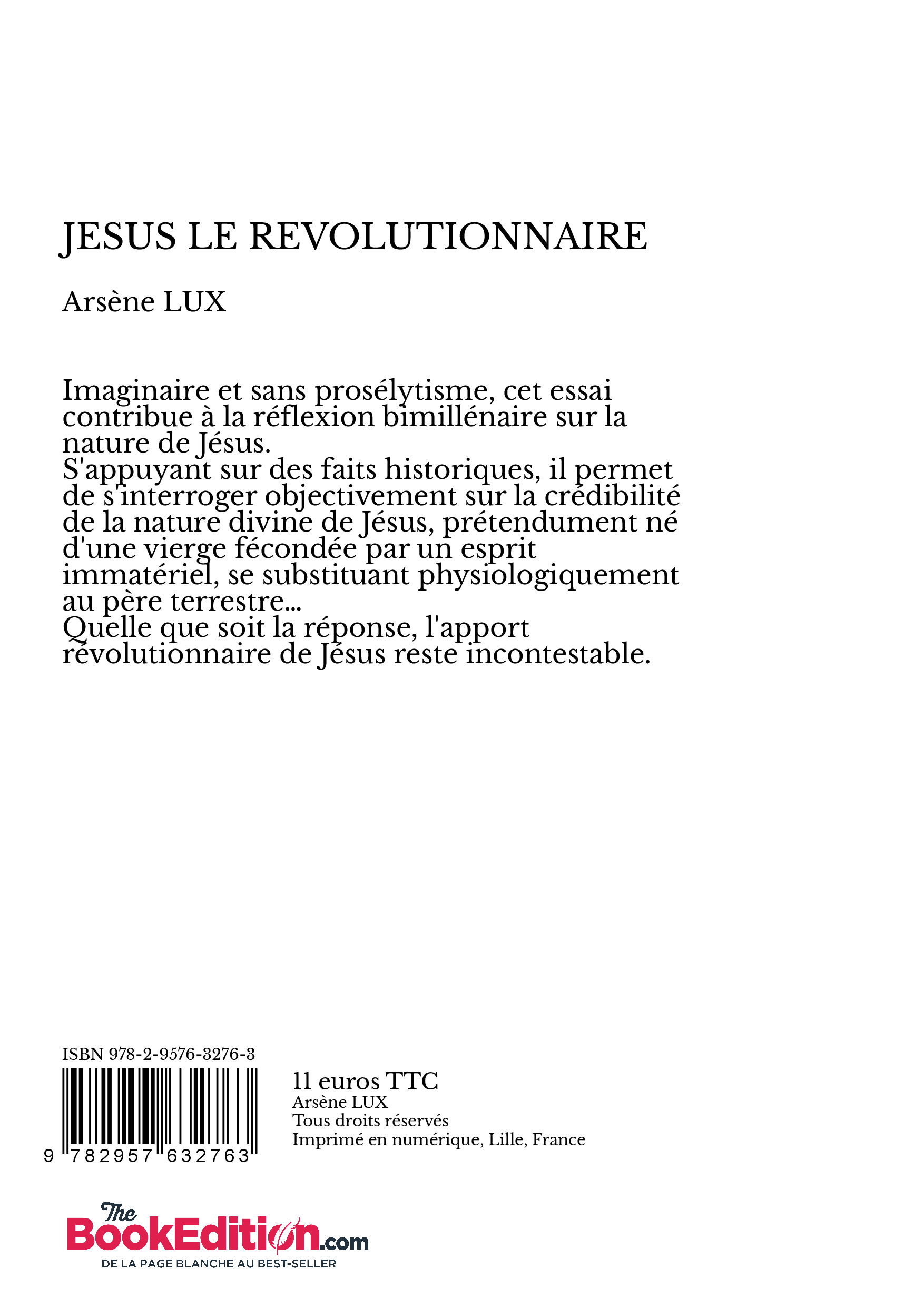 JESUS LE REVOLUTIONNAIRE

Arsène LUX

Imaginaire et sans prosélytisme, cet essai contribue à la réflexion bimillénaire sur la nature de Jésus.
S'appuyant sur des faits historiques, il permet de s'interroger objectivement sur la crédibilité de la nature divine de Jésus, prétendument né d'une vierge fécondée par un esprit immatériel, se substituant physiologiquement au père terrestre...
Quelle que soit la réponse, l'apport révolutionnaire de Jésus reste incontestable.

ISBN 978-2-9576-3276-3

9 782957 632763

11 euros TTC
Arsène LUX
Tous droits réservés
Imprimé en numérique, Lille, France

The BookEdition.com
DE LA PAGE BLANCHE AU BEST-SELLER